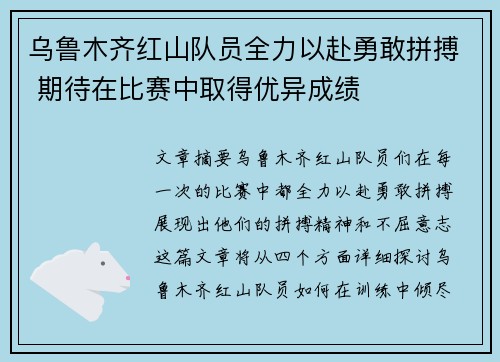 乌鲁木齐红山队员全力以赴勇敢拼搏 期待在比赛中取得优异成绩

文章摘要乌鲁木齐红山队员们在每一次的比赛中都全力以赴勇敢拼搏展现出他们的拼搏精神和不屈意志这篇文章将从四个方面详细探讨乌鲁木齐红山队员如何在训练中倾尽